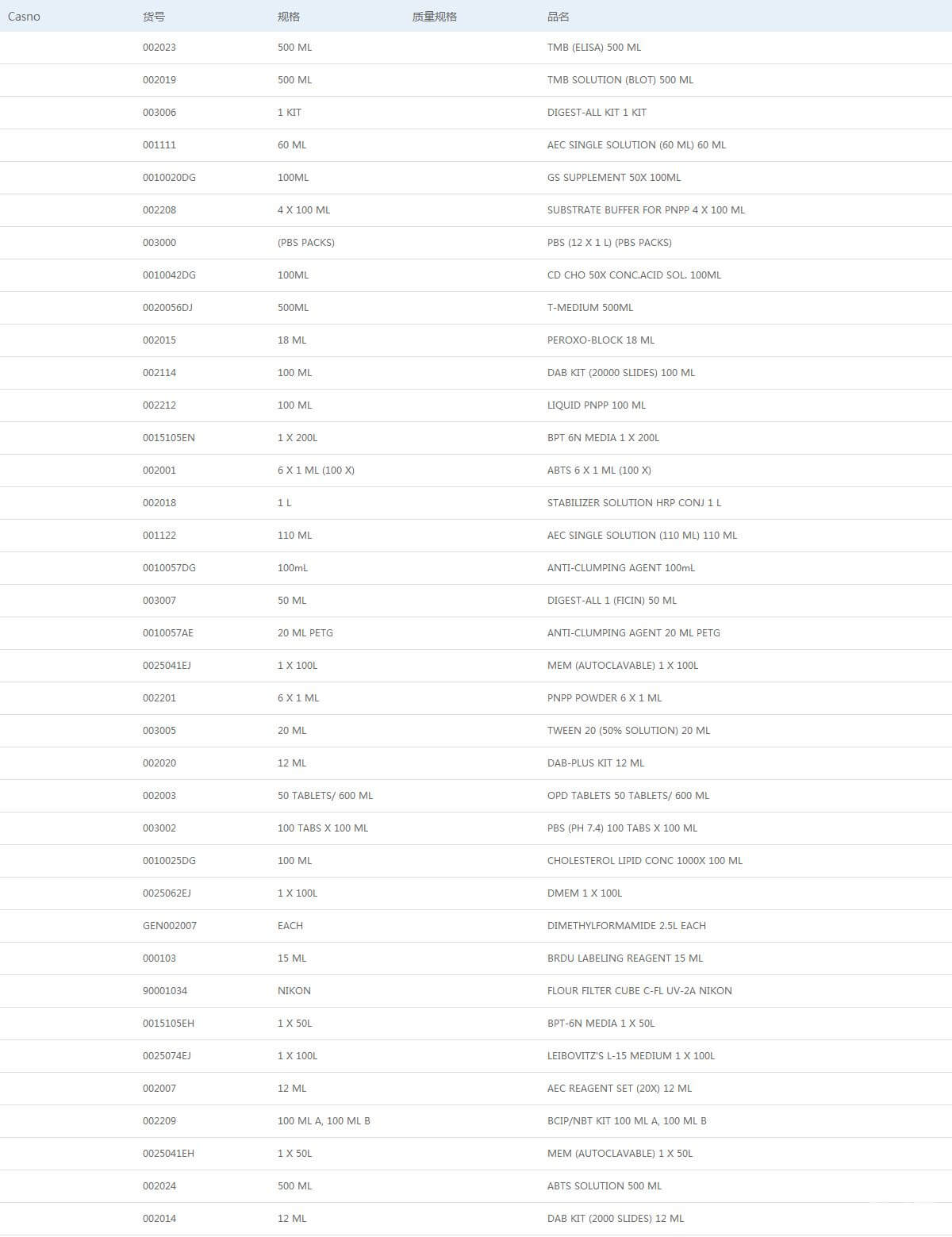 | Casno | 货号 | 规格 | 质量规格 | 品名 |
|---|---|---|---|---|
| | 002023 | 500 ML | | TMB (ELISA) 500 ML |
| | 002019 | 500 ML | | TMB SOLUTION (BLOT) 500 ML |
| | 003006 | 1 KIT | | DIGEST-ALL KIT 1 KIT |
| | 001111 | 60 ML | | AEC SINGLE SOLUTION (60 ML) 60 ML |
| | 0010020DG | 100ML | | GS SUPPLEMENT 50X 100ML |
| | 002208 | 4 X 100 ML | | SUBSTRATE BUFFER FOR PNPP 4 X 100 ML |
| | 003000 | (PBS PACKS) | | PBS (12 X 1 L) (PBS PACKS) |
| | 0010042DG | 100ML | | CD CHO 50X CONC.ACID SOL. 100ML |
| | 0020056DJ | 500ML | | T-MEDIUM 500ML |
| | 002015 | 18 ML | | PEROXO-BLOCK 18 ML |
| | 002114 | 100 ML | | DAB KIT (20000 SLIDES) 100 ML |
| | 002212 | 100 ML | | LIQUID PNPP 100 ML |
| | 0015105EN | 1 X 200L | | BPT 6N MEDIA 1 X 200L |
| | 002001 | 6 X 1 ML (100 X) | | ABTS 6 X 1 ML (100 X) |
| | 002018 | 1 L | | STABILIZER SOLUTION HRP CONJ 1 L |
| | 001122 | 110 ML | | AEC SINGLE SOLUTION (110 ML) 110 ML |
| | 0010057DG | 100mL | | ANTI-CLUMPING AGENT 100mL |
| | 003007 | 50 ML | | DIGEST-ALL 1 (FICIN) 50 ML |
| | 0010057AE | 20 ML PETG | | ANTI-CLUMPING AGENT 20 ML PETG |
| | 0025041EJ | 1 X 100L | | MEM (AUTOCLAVABLE) 1 X 100L |
| | 002201 | 6 X 1 ML | | PNPP POWDER 6 X 1 ML |
| | 003005 | 20 ML | | TWEEN 20 (50% SOLUTION) 20 ML |
| | 002020 | 12 ML | | DAB-PLUS KIT 12 ML |
| | 002003 | 50 TABLETS/ 600 ML | | OPD TABLETS 50 TABLETS/ 600 ML |
| | 003002 | 100 TABS X 100 ML | | PBS (PH 7.4) 100 TABS X 100 ML |
| | 0010025DG | 100 ML | | CHOLESTEROL LIPID CONC 1000X 100 ML |
| | 0025062EJ | 1 X 100L | | DMEM 1 X 100L |
| | GEN002007 | EACH | | DIMETHYLFORMAMIDE 2.5L EACH |
| | 000103 | 15 ML | | BRDU LABELING REAGENT 15 ML |
| | 90001034 | NIKON | | FLOUR FILTER CUBE C-FL UV-2A NIKON |
| | 0015105EH | 1 X 50L | | BPT-6N MEDIA 1 X 50L |
| | 0025074EJ | 1 X 100L | | LEIBOVITZ'S L-15 MEDIUM 1 X 100L |
| | 002007 | 12 ML | | AEC REAGENT SET (20X) 12 ML |
| | 002209 | 100 ML A, 100 ML B | | BCIP/NBT KIT 100 ML A, 100 ML B |
| | 0025041EH | 1 X 50L | | MEM (AUTOCLAVABLE) 1 X 50L |
| | 002024 | 500 ML | | ABTS SOLUTION 500 ML |
| | 002014 | 12 ML | | DAB KIT (2000 SLIDES) 12 ML |